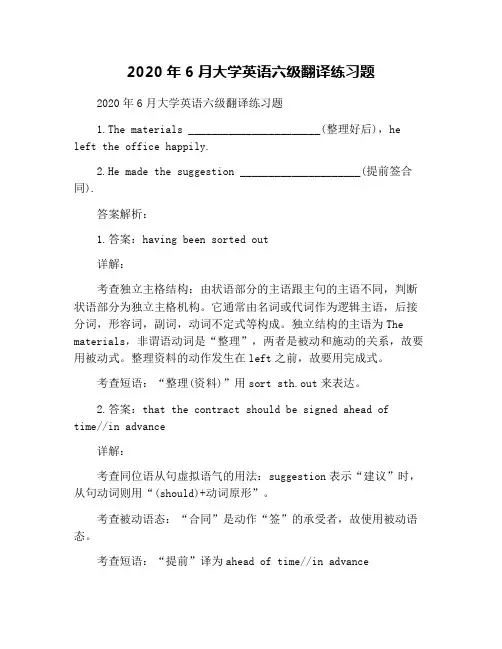 2020 年 6 月大学英语六级翻译练习题

2020 年 6 月大学英语六级翻译练习题

1.The materials ______________________(整理好后)，he left the office happily.

2.He made the suggestion ____________________(提前签合同).

答案解析：

1.答案：having been sorted out

详解：

考查独立主格结构：由状语部分的主语跟主句的主语不同，判断状语部分为独立主格机构。它通常由名词或代词作为逻辑主语，后接分词，形容词，副词，动词不定式等构成。独立结构的主语为 The materials，非谓语动词是“整理”，两者是被动和施动的关系，故要用被动式。整理资料的动作发生在 left 之前，故要用完成式。

考查短语：“整理(资料)”用 sort sth.out 来表达。

2.答案：that the contract should be signed ahead of time//in advance

详解：

考查同位语从句虚拟语气的用法：suggestion 表示“建议”时，从句动词则用“(should)+动词原形”。

考查被动语态：“合同”是动作“签”的承受者，故使用被动语态。

考查短语：“提前”译为 ahead of time//in advance